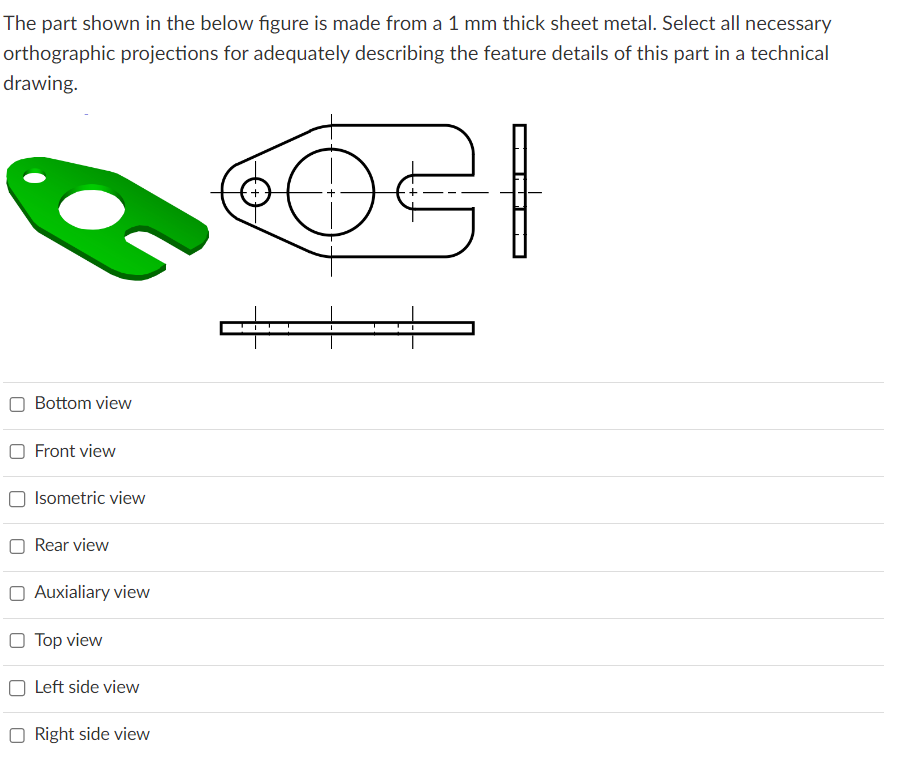 The part shown in the below figure is made from a 1 mm thick sheet metal. Select all necessary orthographic projections for adequately describing the feature details of this part in a technical drawing.

Bottom view

Front view

Isometric view

Rear view

Auxialiary view

Top view

Left side view

Right side view